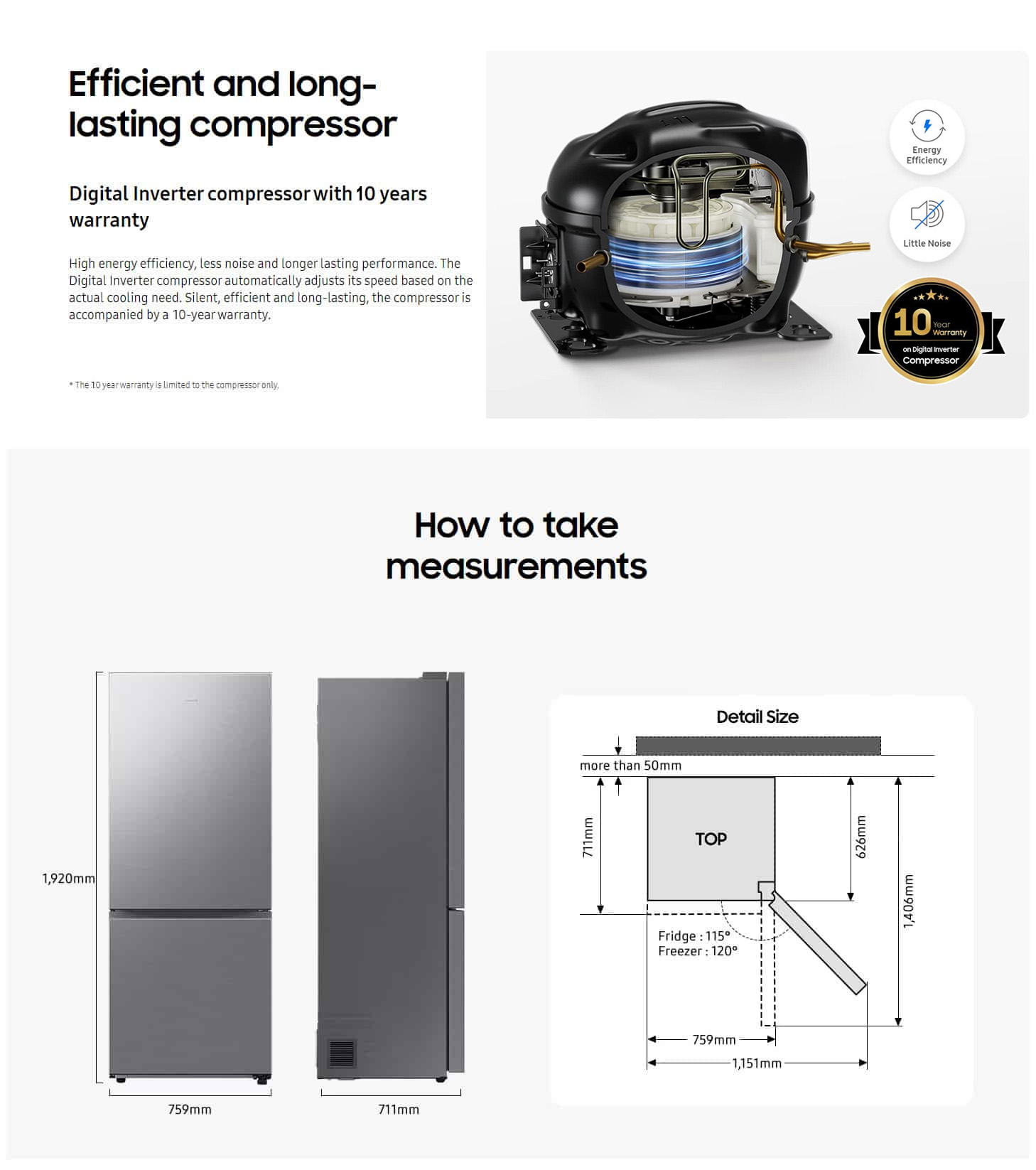 Efficient and long-lasting compressor

Digital Inverter compressor with 10 years warranty

High energy efficiency, less noise and longer lasting performance. The Digital Inverter compressor automatically adjusts its speed based on the actual cooling need. Silent, efficient and long-lasting, the compressor is accompanied by a 10-year warranty.

* The 10 year warranty is limited to the compressor only.

Energy Efficiency

Little Noise

10 Year Warranty
on Digital Inverter
Compressor

How to take measurements

1,920mm

759mm

711mm

Detail Size

more than 50mm

711mm

TOP

626mm

1,406mm

Fridge : 115°
Freezer : 120°

759mm

1,151mm